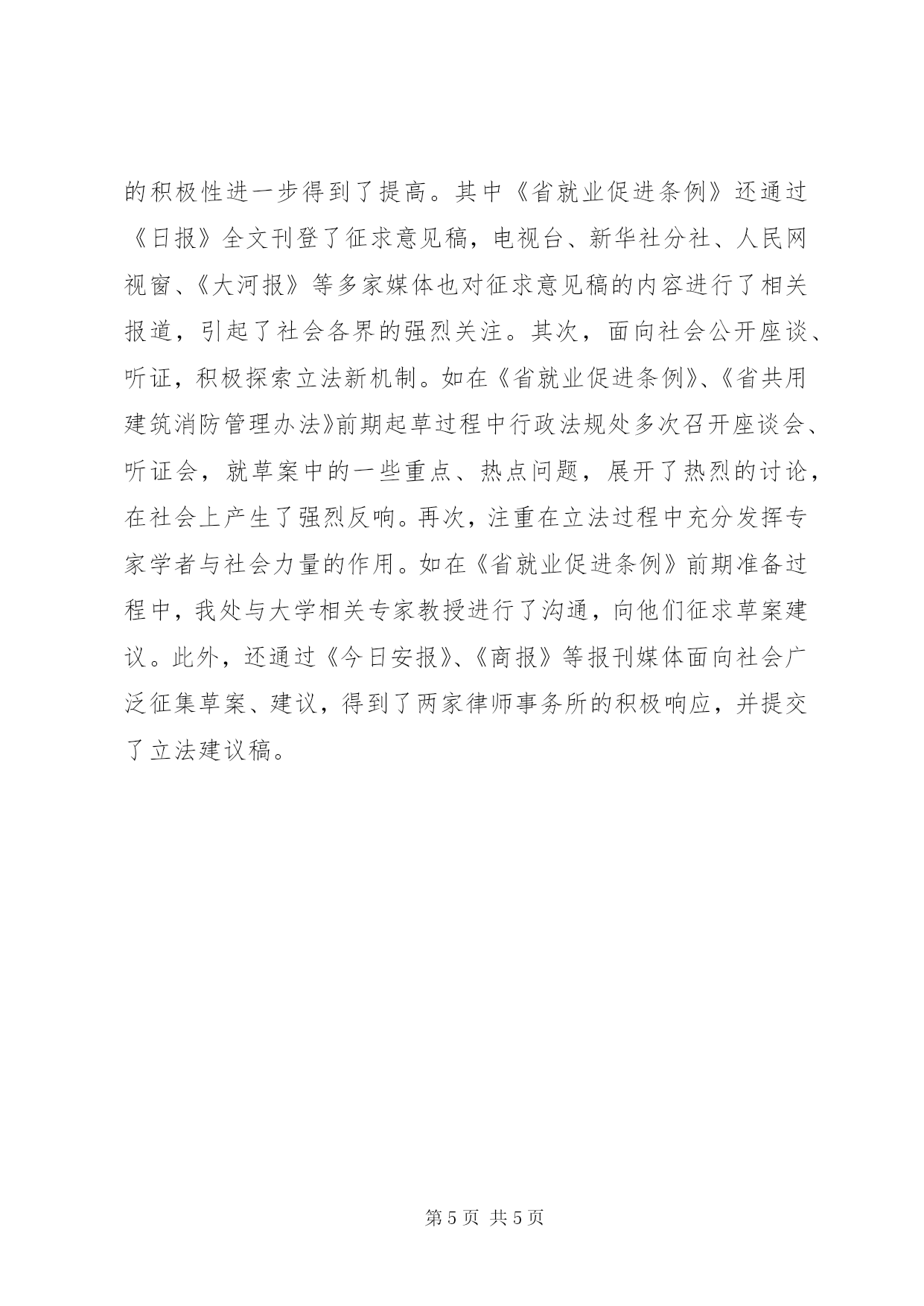 的积极性进一步得到了提高。其中《省就业促进条例》还通过《日报》全文刊登了征求意见稿，电视台、新华社分社、人民网视窗、《大河报》等多家媒体也对征求意见稿的内容进行了相关报道，引起了社会各界的强烈关注。其次，面向社会公开座谈、听证，积极探索立法新机制。如在《省就业促进条例》、《省共用建筑消防管理办法》前期起草过程中行政法规处多次召开座谈会、听证会，就草案中的一些重点、热点问题，展开了热烈的讨论，在社会上产生了强烈反响。再次，注重在立法过程中充分发挥专家学者与社会力量的作用。如在《省就业促进条例》前期准备过程中，我处与大学相关专家教授进行了沟通，向他们征求草案建议。此外，还通过《今日安报》、《商报》等报刊媒体面向社会广泛征集草案、建议，得到了两家律师事务所的积极响应，并提交了立法建议稿。

第 5 页 共 5 页